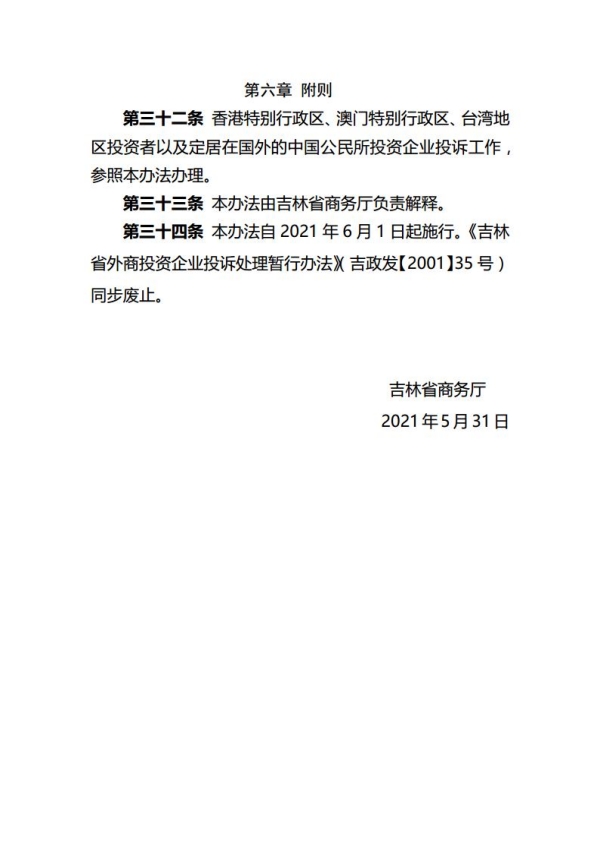 第六章 附则

第三十二条 香港特别行政区、澳门特别行政区、台湾地区投资者以及定居在国外的中国公民所投资企业投诉工作，参照本办法办理。

第三十三条 本办法由吉林省商务厅负责解释。

第三十四条 本办法自 2021 年 6 月 1 日起施行。《吉林省外商投资企业投诉处理暂行办法》（吉政发【2001】35 号）同步废止。

吉林省商务厅

2021 年 5 月 31 日